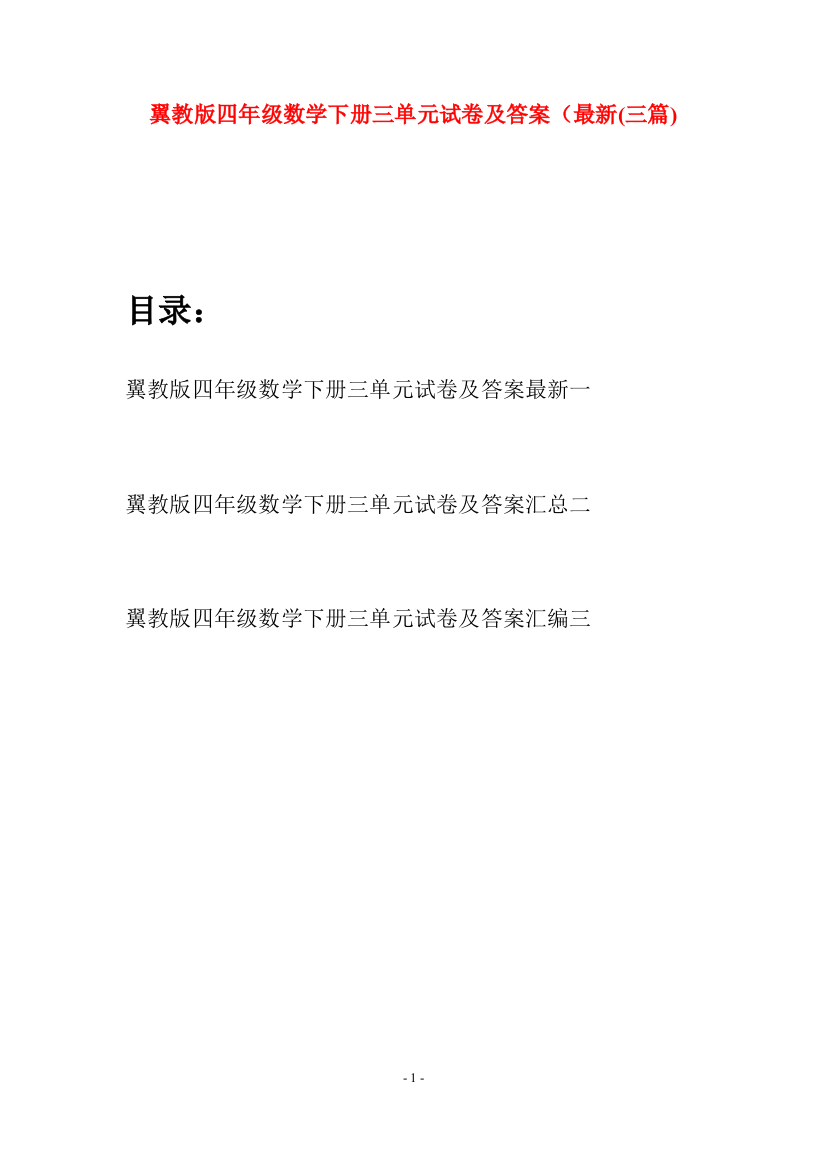 翼教版四年级数学下册三单元试卷及答案（最新(三篇)

目录：

翼教版四年级数学下册三单元试卷及答案最新一

翼教版四年级数学下册三单元试卷及答案汇总二

翼教版四年级数学下册三单元试卷及答案汇编三

- 1 -